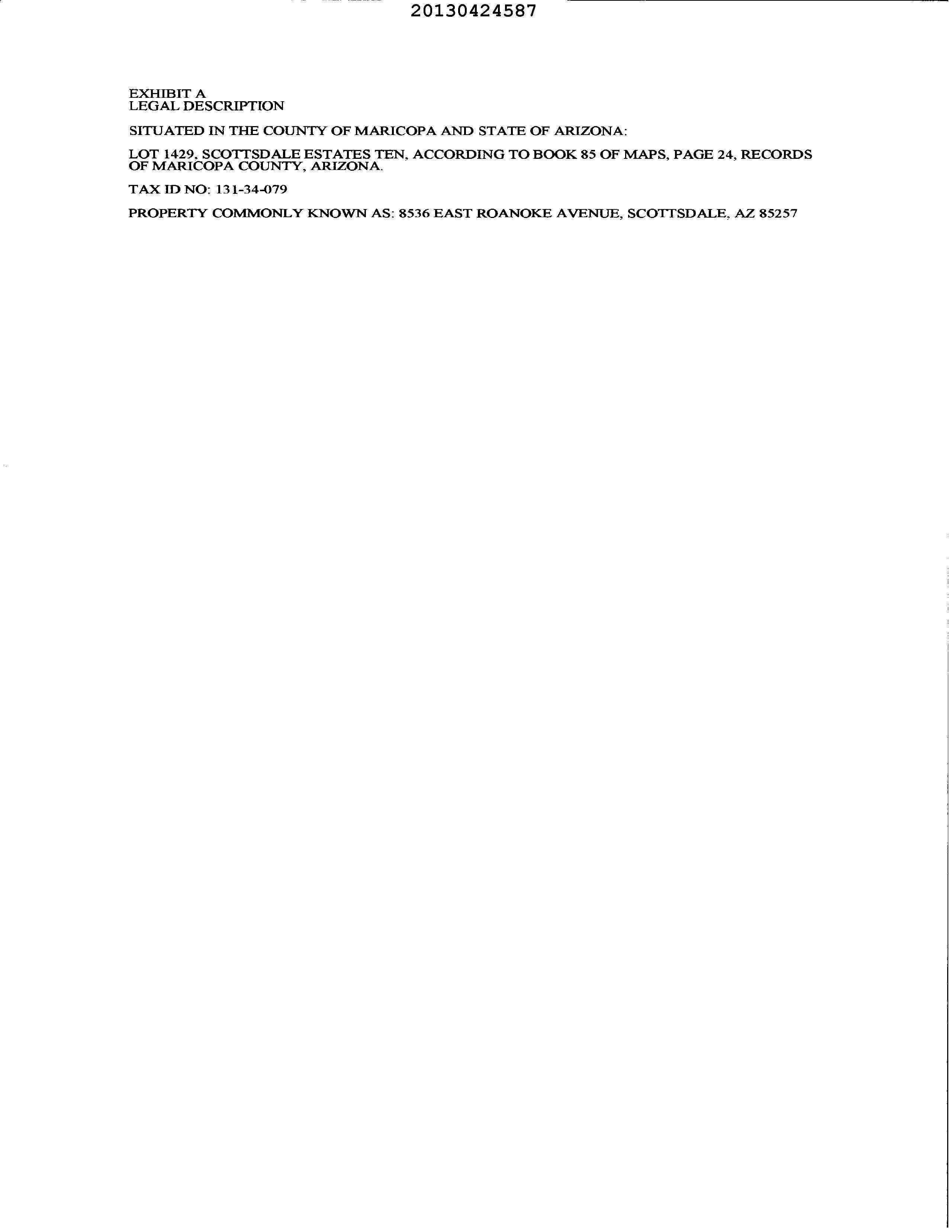 20130424587

EXHIBIT A
LEGAL DESCRIPTION

SITUATED IN THE COUNTY OF MARICOPA AND STATE OF ARIZONA:

LOT 1429, SCOTTSDALE ESTATES TEN, ACCORDING TO BOOK 85 OF MAPS, PAGE 24, RECORDS OF MARICOPA COUNTY, ARIZONA.

TAX ID NO: 131-34-079

PROPERTY COMMONLY KNOWN AS: 8536 EAST ROANOKE AVENUE, SCOTTSDALE, AZ 85257